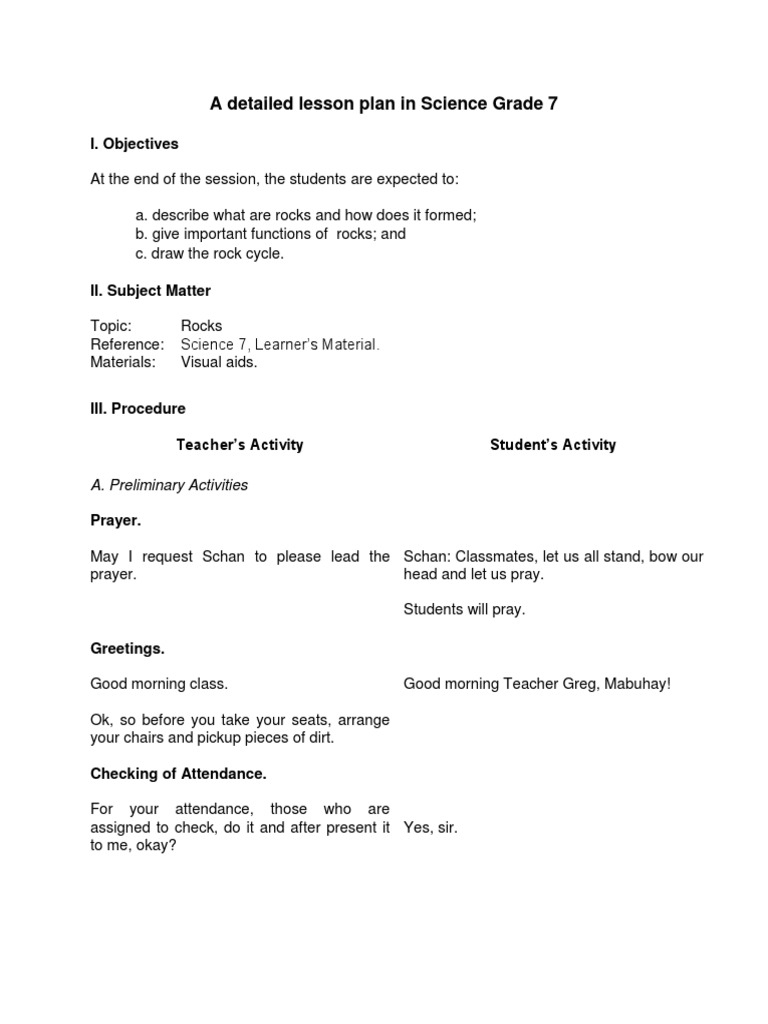 A detailed lesson plan in Science Grade 7

I. Objectives

At the end of the session, the students are expected to:

a. describe what are rocks and how does it formed;
b. give important functions of rocks; and
c. draw the rock cycle.

II. Subject Matter

Topic: Rocks
Reference: Science 7, Learner's Material.
Materials: Visual aids.

III. Procedure

| Teacher's Activity | Student's Activity |
|---|---|
| A. Preliminary Activities | |
| Prayer. | |
| May I request Schan to please lead the prayer. | Schan: Classmates, let us all stand, bow our head and let us pray. |
| | Students will pray. |
| Greetings. | |
| Good morning class. | Good morning Teacher Greg, Mabuhay! |
| Ok, so before you take your seats, arrange your chairs and pickup pieces of dirt. | |
| Checking of Attendance. | |
| For your attendance, those who are assigned to check, do it and after present it to me, okay? | Yes, sir. |